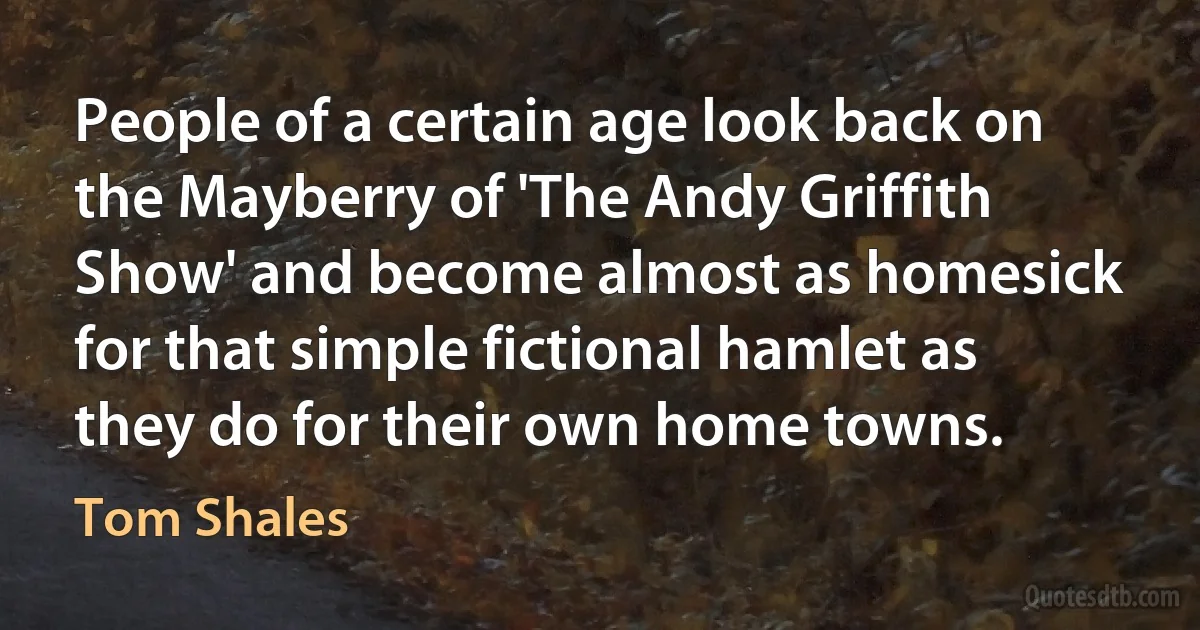 People of a certain age look back on the Mayberry of 'The Andy Griffith Show' and become almost as homesick for that simple fictional hamlet as they do for their own home towns.

Tom Shales

Quotesdtb.com